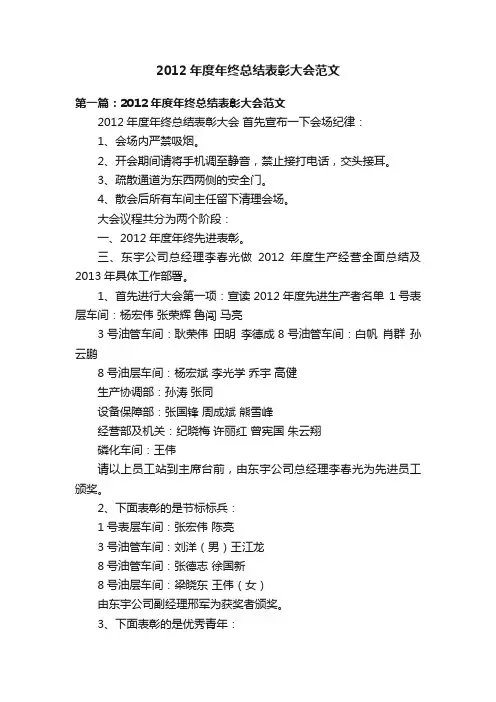 2012 年度年终总结表彰大会范文

第一篇：2012 年度年终总结表彰大会范文

2012 年度年终总结表彰大会 首先宣布一下会场纪律：

1、会场内严禁吸烟。

2、开会期间请将手机调至静音，禁止接打电话，交头接耳。

3、疏散通道为东西两侧的安全门。

4、散会后所有车间主任留下清理会场。

大会议程共分为两个阶段：

一、2012 年度年终先进表彰。

三、东宇公司总经理李春光做 2012 年度生产经营全面总结及 2013 年具体工作部署。

1、首先进行大会第一项：宣读 2012 年度先进生产者名单 1 号表层车间：杨宏伟 张荣辉 鲁闯 马亮

3 号油管车间：耿荣伟 田明 李德成 8 号油管车间：白帆 肖群 孙云鹏

8 号油层车间：杨宏斌 李光学 乔宇 高健

生产协调部：孙涛 张同

设备保障部：张国锋 周成斌 熊雪峰

经营部及机关：纪晓梅 许丽红 曾宪国 朱云翔

磷化车间：王伟

请以上员工站到主席台前，由东宇公司总经理李春光为先进员工颁奖。

2、下面表彰的是节标标兵：

1 号表层车间：张宏伟 陈亮

3 号油管车间：刘洋（男）王江龙

8 号油管车间：张德志 徐国新

8 号油层车间：梁晓东 王伟（女）

由东宇公司副经理邢军为获奖者颁奖。

3、下面表彰的是优秀青年：